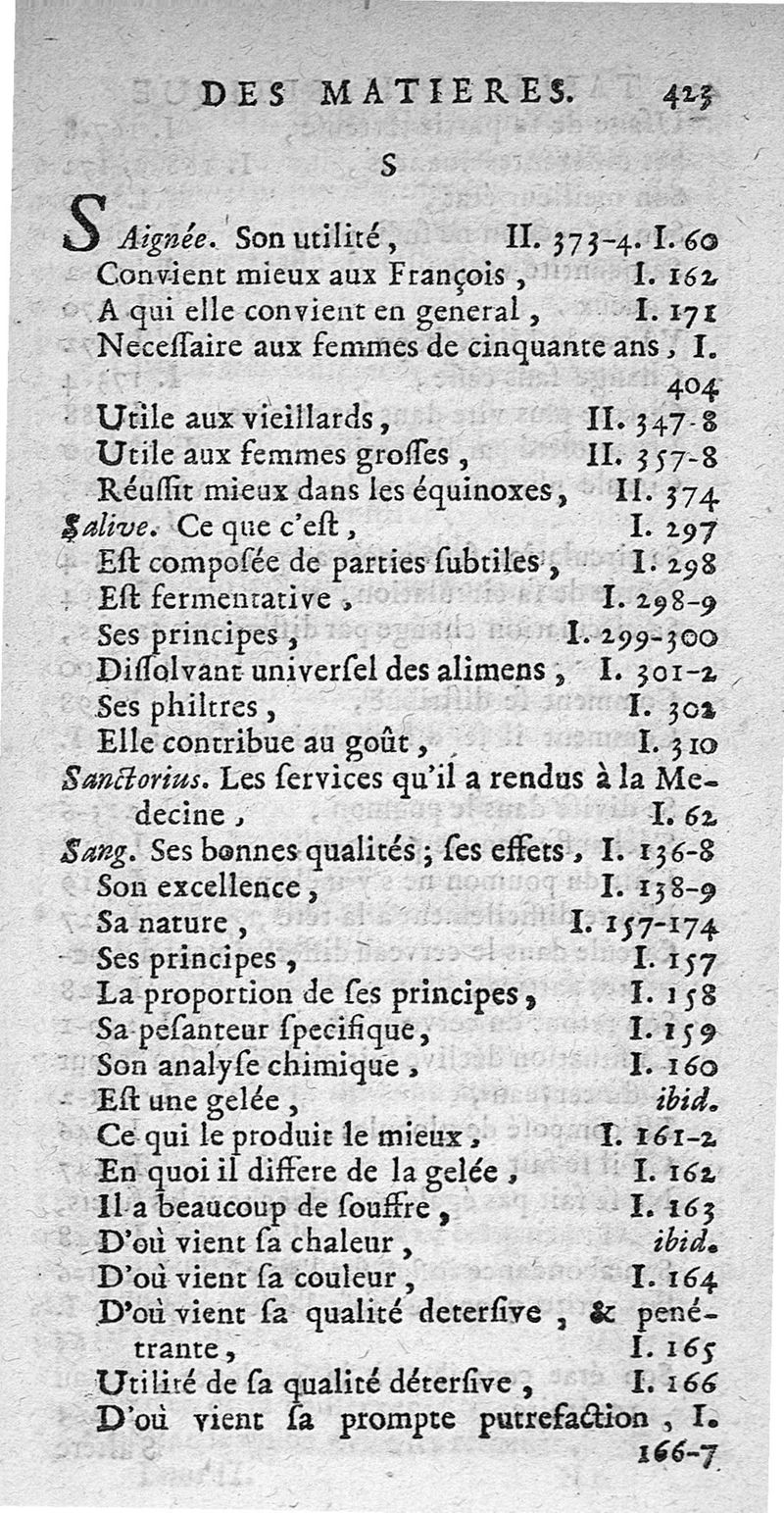 DES MATIERES. 423

S

SAignée. Son utilité, II. 373-4. I. 60
Convient mieux aux François, I. 162
A qui elle convient en general, I. 171
Necessaire aux femmes de cinquante ans, I. 404
Utile aux vieillards, II. 347-8
Utile aux femmes grosses, II. 357-8
Réussit mieux dans les équinoxes, II. 374
Salive. Ce que c'est, I. 297
Est composée de parties subtiles, I. 298
Est fermentative, I. 298-9
Ses principes, I. 299-300
Dissolvant universel des alimens, I. 301-2
Ses philtres, I. 302
Elle contribue au goût, I. 310
Sanctorius. Les services qu'il a rendus à la Medecine, I. 62
Sang. Ses bonnes qualités; ses effets, I. 136-8
Son excellence, I. 138-9
Sa nature, I. 157-174
Ses principes, I. 157
La proportion de ses principes, I. 158
Sa pesanteur specifique, I. 159
Son analyse chimique, I. 160
Est une gelée, ibid.
Ce qui le produit le mieux, I. 161-2
En quoi il differe de la gelée, I. 162
Il a beaucoup de souffre, I. 163
D'où vient sa chaleur, ibid.
D'où vient sa couleur, I. 164
D'où vient sa qualité detersive, & penétrante, I. 165
Utilité de sa qualité détersive, I. 166
D'où vient sa prompte putrefaction, I. 166-7